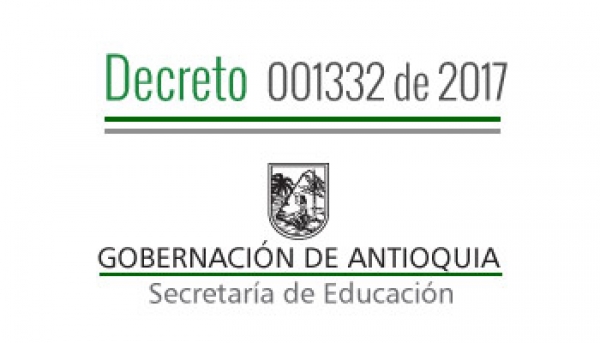 Decreto 001332 de 2017

GOBERNACIÓN DE ANTIOQUIA
Secretaría de Educación